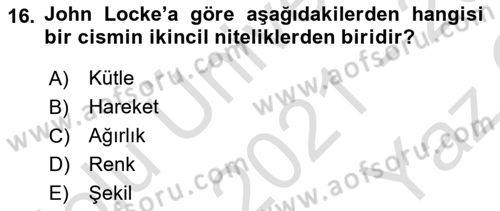 16. John Locke'a göre aşağıdakilerden hangisi bir cismin ikincil niteliklerden biridir?

A) Kütle
B) Hareket
C) Ağırlık
D) Renk
E) Şekil

www.aofsoru.com
www.aofsoru.com
www.aofsoru.com
www.aofsoru.com
2021 Yaz